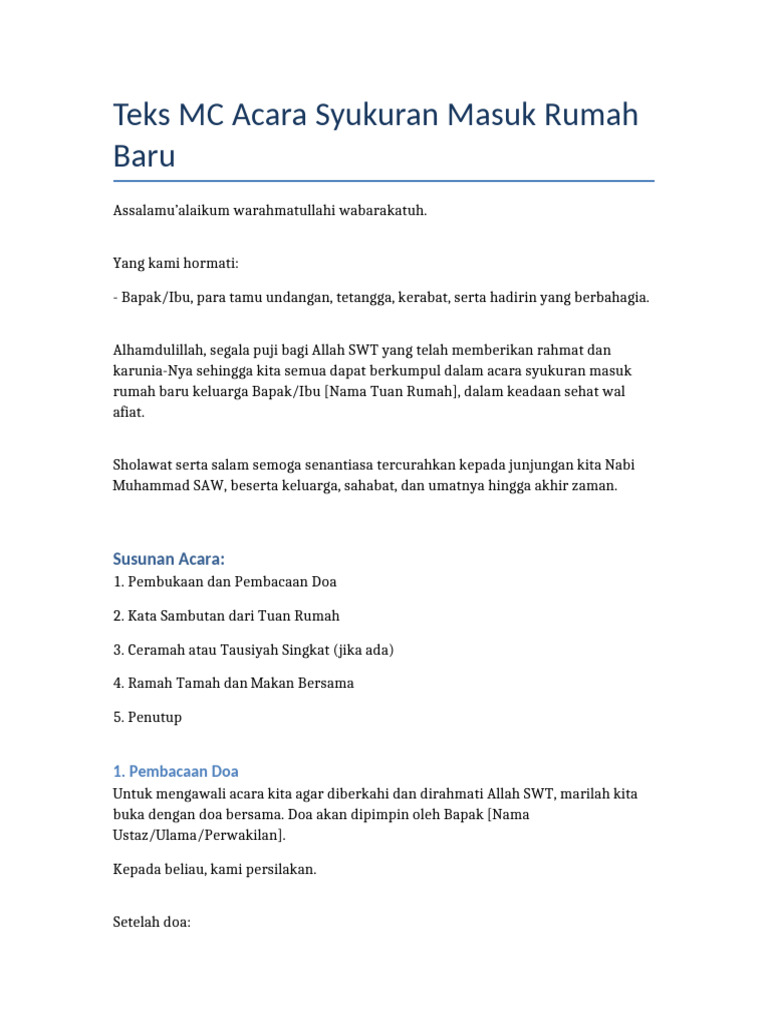 Teks MC Acara Syukuran Masuk Rumah Baru

Assalamu'alaikum warahmatullahi wabarakatuh.

Yang kami hormati:

- Bapak/Ibu, para tamu undangan, tetangga, kerabat, serta hadirin yang berbahagia.

Alhamdulillah, segala puji bagi Allah SWT yang telah memberikan rahmat dan karunia-Nya sehingga kita semua dapat berkumpul dalam acara syukuran masuk rumah baru keluarga Bapak/Ibu [Nama Tuan Rumah], dalam keadaan sehat wal afiat.

Sholawat serta salam semoga senantiasa tercurahkan kepada junjungan kita Nabi Muhammad SAW, beserta keluarga, sahabat, dan umatnya hingga akhir zaman.

Susunan Acara:

1. Pembukaan dan Pembacaan Doa

2. Kata Sambutan dari Tuan Rumah

3. Ceramah atau Tausiyah Singkat (jika ada)

4. Ramah Tamah dan Makan Bersama

5. Penutup

1. Pembacaan Doa

Untuk mengawali acara kita agar diberkahi dan dirahmati Allah SWT, marilah kita buka dengan doa bersama. Doa akan dipimpin oleh Bapak [Nama Ustaz/Ulama/Perwakilan].

Kepada beliau, kami persilakan.

Setelah doa: